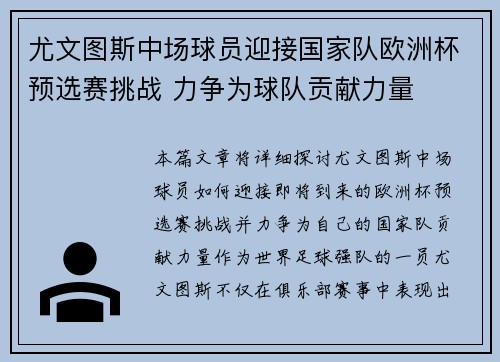 尤文图斯中场球员迎接国家队欧洲杯预选赛挑战 力争为球队贡献力量

本篇文章将详细探讨尤文图斯中场球员如何迎接即将到来的欧洲杯预选赛挑战并力争为自己的国家队贡献力量作为世界足球强队的一员尤文图斯不仅在俱乐部赛事中表现出